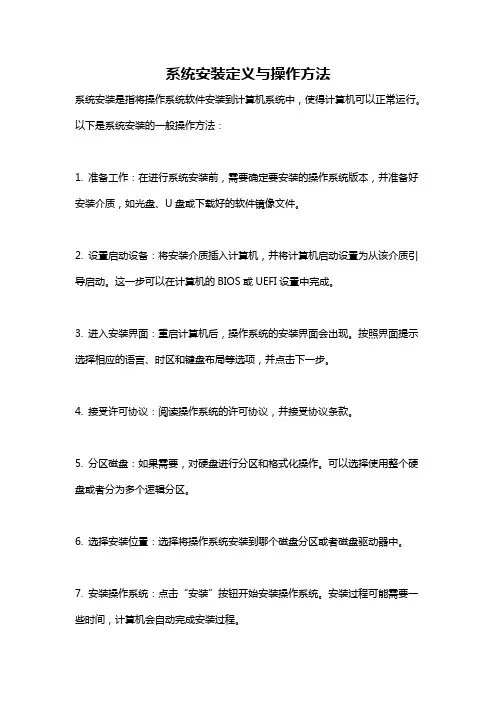 系统安装定义与操作方法

系统安装是指将操作系统软件安装到计算机系统中，使得计算机可以正常运行。以下是系统安装的一般操作方法：

1. 准备工作：在进行系统安装前，需要确定要安装的操作系统版本，并准备好安装介质，如光盘、U 盘或下载好的软件镜像文件。

2. 设置启动设备：将安装介质插入计算机，并将计算机启动设置为从该介质引导启动。这一步可以在计算机的 BIOS 或 UEFI 设置中完成。

3. 进入安装界面：重启计算机后，操作系统的安装界面会出现。按照界面提示选择相应的语言、时区和键盘布局等选项，并点击下一步。

4. 接受许可协议：阅读操作系统的许可协议，并接受协议条款。

5. 分区磁盘：如果需要，对硬盘进行分区和格式化操作。可以选择使用整个硬盘或者分为多个逻辑分区。

6. 选择安装位置：选择将操作系统安装到哪个磁盘分区或者磁盘驱动器中。

7. 安装操作系统：点击“安装”按钮开始安装操作系统。安装过程可能需要一些时间，计算机会自动完成安装过程。